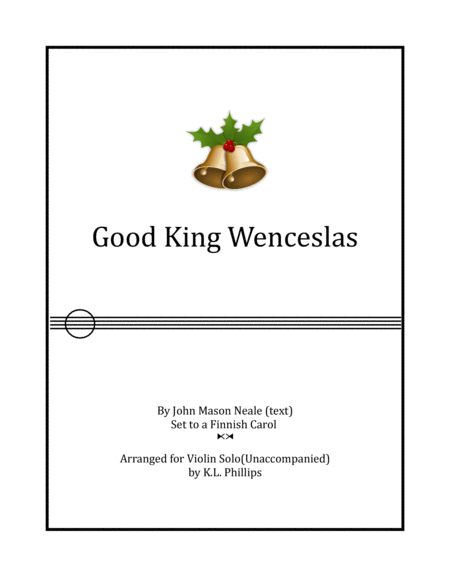 Good King Wenceslas

By John Mason Neale (text)
Set to a Finnish Carol

Arranged for Violin Solo(Unaccompanied)
by K.L. Phillips